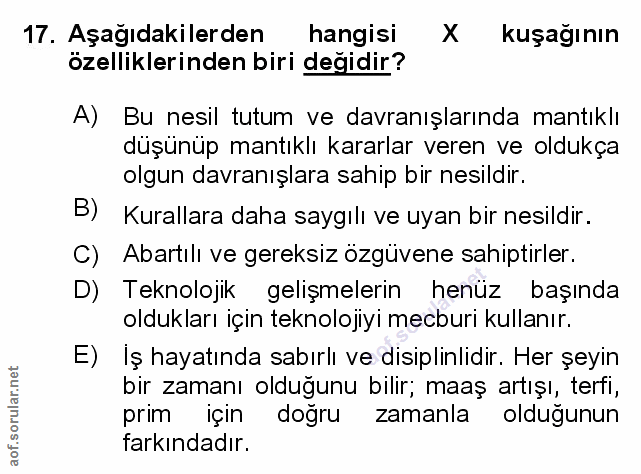 17. Aşağıdakilerden hangisi X kuşağının özelliklerinden biri değidir?

A) Bu nesil tutum ve davranışlarında mantıklı düşünüp mantıklı kararlar veren ve oldukça olgun davranışlara sahip bir nesildir.

B) Kurallara daha saygılı ve uyan bir nesildir.

C) Abartılı ve gereksiz özgüvene sahiptirler.

D) Teknolojik gelişmelerin henüz başında oldukları için teknolojiyi mecburi kullanır.

E) İş hayatında sabırlı ve disiplinlidir. Her şeyin bir zamanı olduğunu bilir; maaş artışı, terfi, prim için doğru zamanla olduğunun farkındadır.

aof.sorular.net

aof.sorular.net